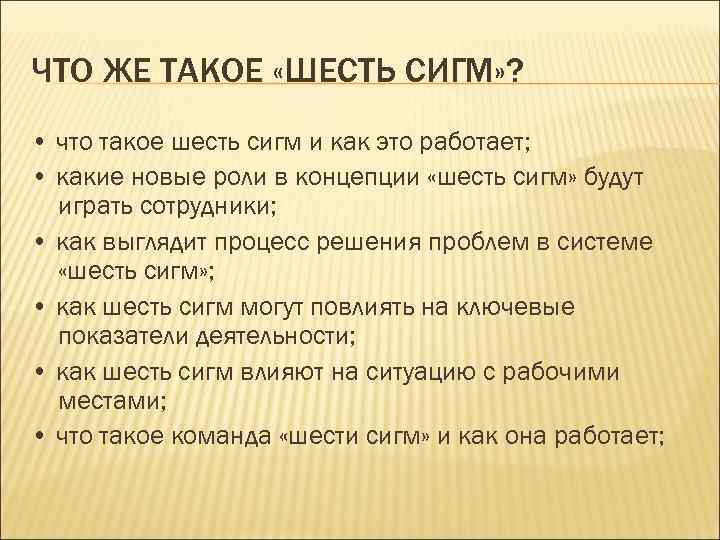 ЧТО ЖЕ ТАКОЕ «ШЕСТЬ СИГМ»?

• что такое шесть сигм и как это работает;
• какие новые роли в концепции «шесть сигм» будут играть сотрудники;
• как выглядит процесс решения проблем в системе «шесть сигм»;
• как шесть сигм могут повлиять на ключевые показатели деятельности;
• как шесть сигм влияют на ситуацию с рабочими местами;
• что такое команда «шести сигм» и как она работает;